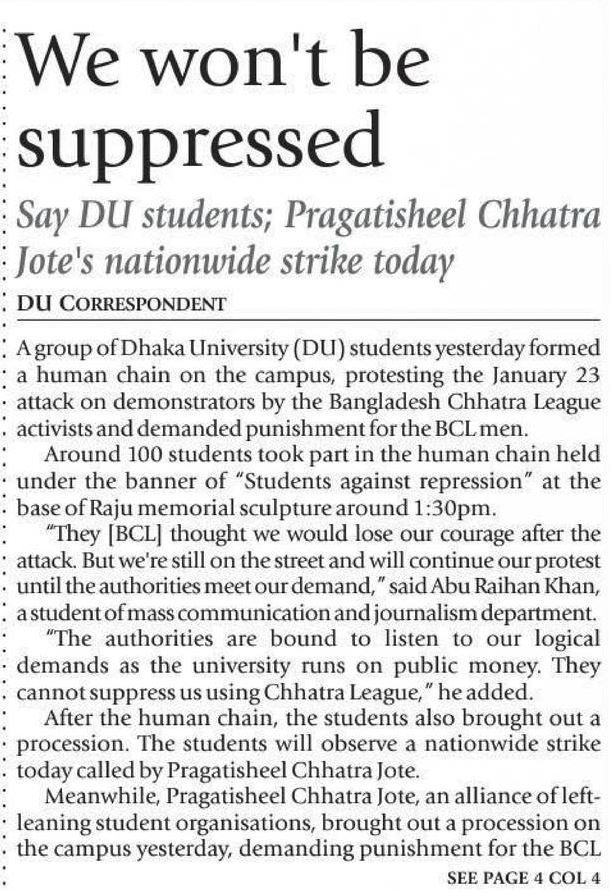 We won't be suppressed

Say DU students; Pragatisheel Chhatra Jote's nationwide strike today

DU CORRESPONDENT

A group of Dhaka University (DU) students yesterday formed a human chain on the campus, protesting the January 23 attack on demonstrators by the Bangladesh Chhatra League activists and demanded punishment for the BCL men.

Around 100 students took part in the human chain held under the banner of "Students against repression" at the base of Raju memorial sculpture around 1:30pm.

"They [BCL] thought we would lose our courage after the attack. But we're still on the street and will continue our protest until the authorities meet our demand," said Abu Raihan Khan, a student of mass communication and journalism department.

"The authorities are bound to listen to our logical demands as the university runs on public money. They cannot suppress us using Chhatra League," he added.

After the human chain, the students also brought out a procession. The students will observe a nationwide strike today called by Pragatisheel Chhatra Jote.

Meanwhile, Pragatisheel Chhatra Jote, an alliance of left-leaning student organisations, brought out a procession on the campus yesterday, demanding punishment for the BCL

SEE PAGE 4 COL 4